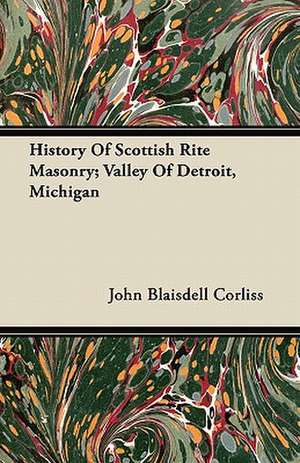 History Of Scottish Rite Masonry; Valley Of Detroit, Michigan

John Blaisdell Corliss